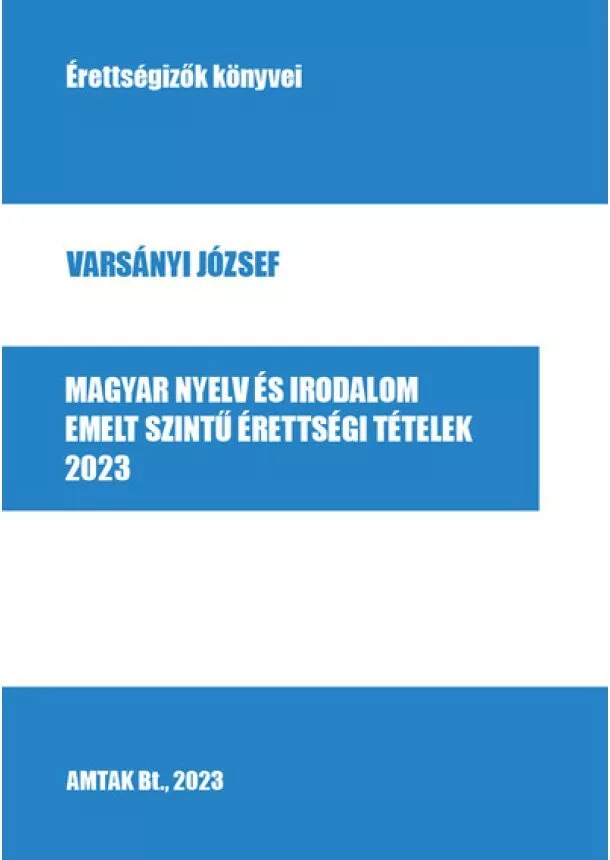 Érettségizők könyvei

VARSÁNYI JÓZSEF

MAGYAR NYELV ÉS IRODALOM
EMELT SZINTŰ ÉRETTSÉGI TÉTELEK
2023

AMTAK Bt., 2023